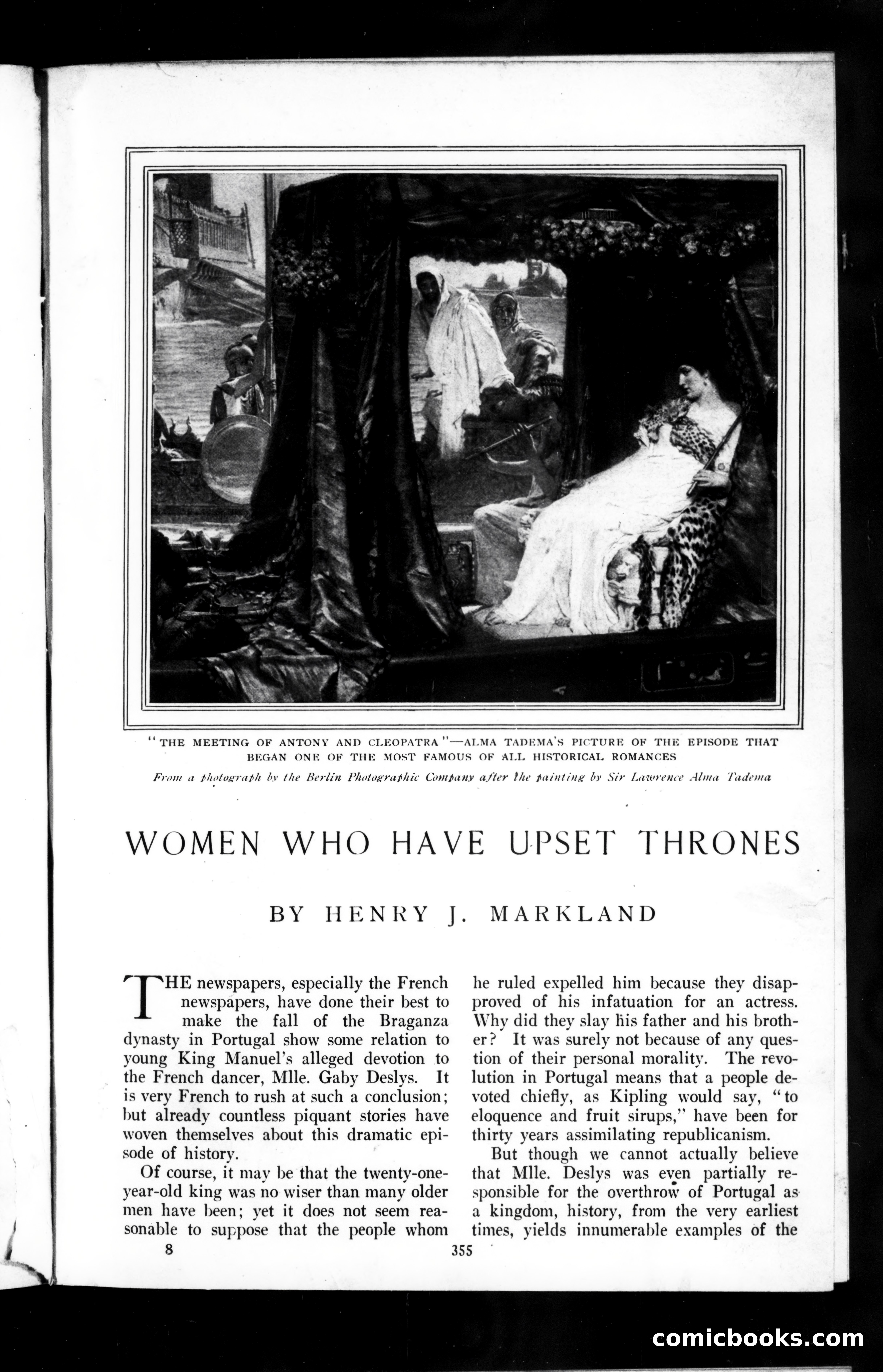 "THE MEETING OF ANTONY AND CLEOPATRA"—ALMA TADEMA'S PICTURE OF THE EPISODE THAT BEGAN ONE OF THE MOST FAMOUS OF ALL HISTORICAL ROMANCES

From a photograph by the Berlin Photographic Company after the painting by Sir Lawrence Alma Tadema

WOMEN WHO HAVE UPSET THRONES

BY HENRY J. MARKLAND

THE newspapers, especially the French newspapers, have done their best to make the fall of the Braganza dynasty in Portugal show some relation to young King Manuel's alleged devotion to the French dancer, Mlle. Gaby Deslys. It is very French to rush at such a conclusion; but already countless piquant stories have woven themselves about this dramatic episode of history.

Of course, it may be that the twenty-one-year-old king was no wiser than many older men have been; yet it does not seem reasonable to suppose that the people whom he ruled expelled him because they disapproved of his infatuation for an actress. Why did they slay his father and his brother? It was surely not because of any question of their personal morality. The revolution in Portugal means that a people devoted chiefly, as Kipling would say, "to eloquence and fruit sirups," have been for thirty years assimilating republicanism.

But though we cannot actually believe that Mlle. Deslys was even partially responsible for the overthrow of Portugal as a kingdom, history, from the very earliest times, yields innumerable examples of the

8

355

comicbooks.com